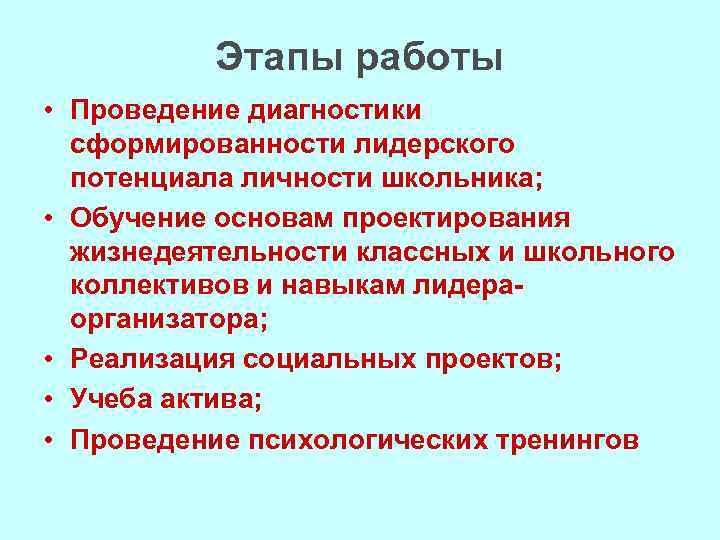 Этапы работы

• Проведение диагностики сформированности лидерского потенциала личности школьника;
• Обучение основам проектирования жизнедеятельности классных и школьного коллективов и навыкам лидера-организатора;
• Реализация социальных проектов;
• Учеба актива;
• Проведение психологических тренингов